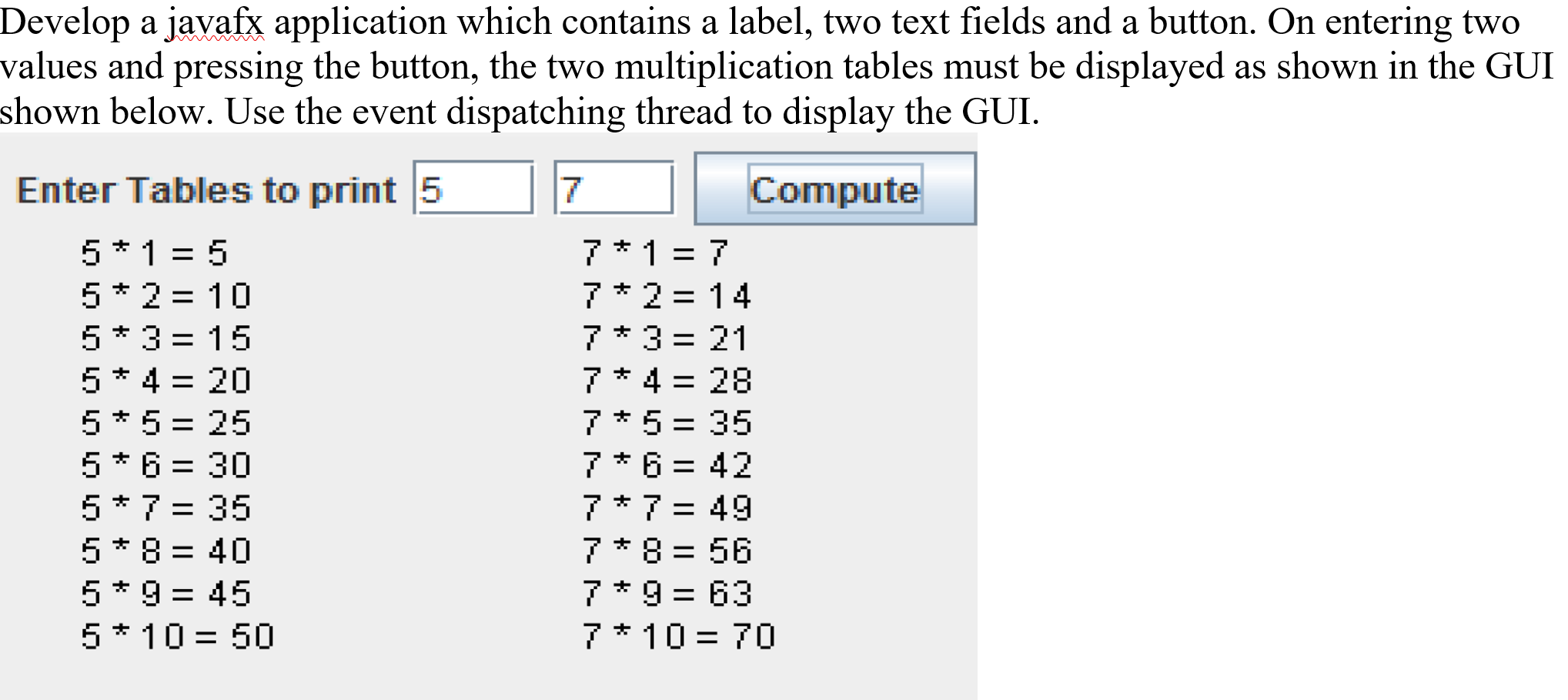 Develop a javafx application which contains a label, two text fields and a button. On entering two values and pressing the button, the two multiplication tables must be displayed as shown in the GUI shown below. Use the event dispatching thread to display the GUI.

Enter Tables to print 5 7 Compute

5 * 1 = 5
5 * 2 = 10
5 * 3 = 15
5 * 4 = 20
5 * 5 = 25
5 * 6 = 30
5 * 7 = 35
5 * 8 = 40
5 * 9 = 45
5 * 10 = 50

7 * 1 = 7
7 * 2 = 14
7 * 3 = 21
7 * 4 = 28
7 * 5 = 35
7 * 6 = 42
7 * 7 = 49
7 * 8 = 56
7 * 9 = 63
7 * 10 = 70